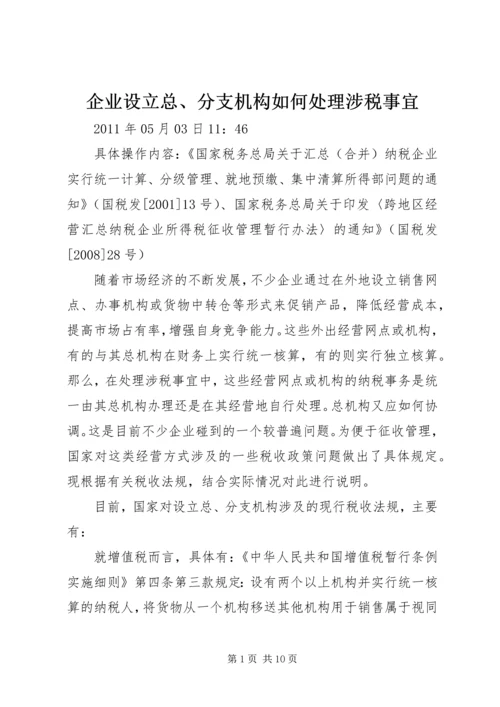 企业设立总、分支机构如何处理涉税事宜

2011 年 05 月 03 日 11：46

具体操作内容：《国家税务总局关于汇总（合并）纳税企业实行统一计算、分级管理、就地预缴、集中清算所得部问题的通知》（国税发[2001]13 号）、国家税务总局关于印发〈跨地区经营汇总纳税企业所得税征收管理暂行办法〉的通知》（国税发[2008]28 号）

随着市场经济的不断发展，不少企业通过在外地设立销售网点、办事机构或货物中转仓等形式来促销产品，降低经营成本，提高市场占有率，增强自身竞争能力。这些外出经营网点或机构，有的与其总机构在财务上实行统一核算，有的则实行独立核算。那么，在处理涉税事宜中，这些经营网点或机构的纳税事务是统一由其总机构办理还是在其经营地自行处理。总机构又应如何协调。这是目前不少企业碰到的一个较普遍问题。为便于征收管理，国家对这类经营方式涉及的一些税收政策问题做出了具体规定。现根据有关税收法规，结合实际情况对此进行说明。

目前，国家对设立总、分支机构涉及的现行税收法规，主要有：

就增值税而言，具体有：《中华人民共和国增值税暂行条例实施细则》第四条第三款规定：设有两个以上机构并实行统一核算的纳税人，将货物从一个机构移送其他机构用于销售属于视同

第 1 页 共 10 页